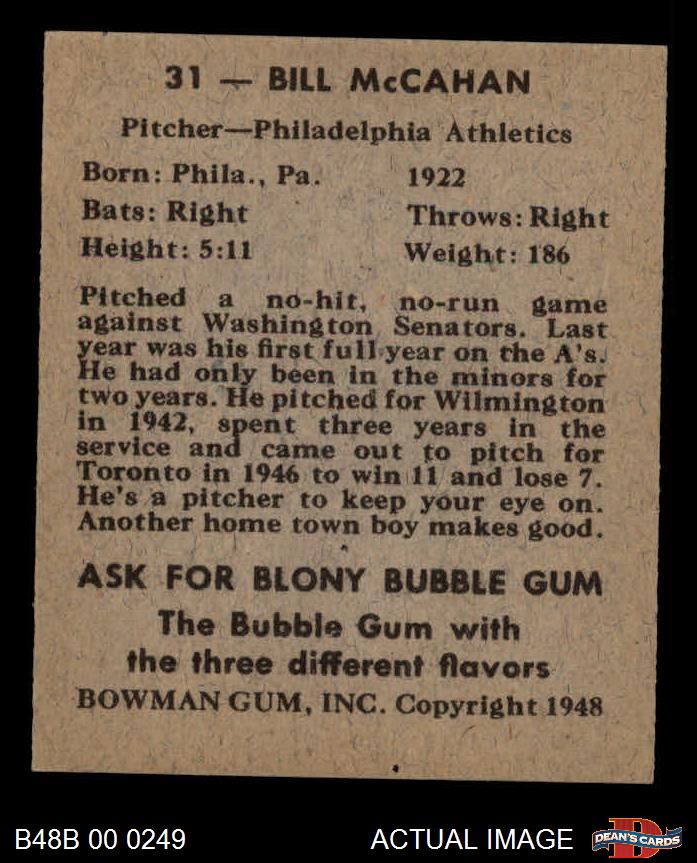 31 — BILL McCAHAN

Pitcher—Philadelphia Athletics

Born: Phila., Pa. 1922

Bats: Right Throws: Right

Height: 5:11 Weight: 186

Pitched a no-hit, no-run game against Washington Senators. Last year was his first full year on the A's. He had only been in the minors for two years. He pitched for Wilmington in 1942, spent three years in the service and came out to pitch for Toronto in 1946 to win 11 and lose 7. He's a pitcher to keep your eye on. Another home town boy makes good.

ASK FOR BLONY BUBBLE GUM

The Bubble Gum with the three different flavors

BOWMAN GUM, INC. Copyright 1948

B48B 00 0249

ACTUAL IMAGE

DEAN'S CARDS